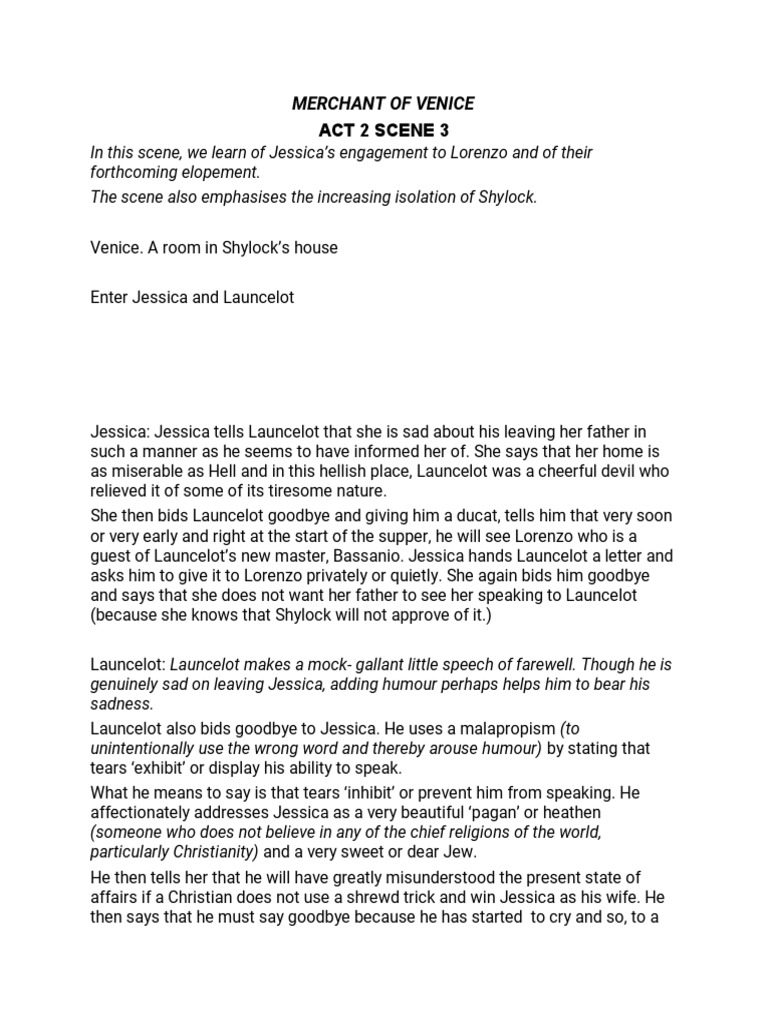 MERCHANT OF VENICE

ACT 2 SCENE 3

In this scene, we learn of Jessica's engagement to Lorenzo and of their forthcoming elopement.

The scene also emphasises the increasing isolation of Shylock.

Venice. A room in Shylock's house

Enter Jessica and Launcelot

Jessica: Jessica tells Launcelot that she is sad about his leaving her father in such a manner as he seems to have informed her of. She says that her home is as miserable as Hell and in this hellish place, Launcelot was a cheerful devil who relieved it of some of its tiresome nature.

She then bids Launcelot goodbye and giving him a ducat, tells him that very soon or very early and right at the start of the supper, he will see Lorenzo who is a guest of Launcelot's new master, Bassanio. Jessica hands Launcelot a letter and asks him to give it to Lorenzo privately or quietly. She again bids him goodbye and says that she does not want her father to see her speaking to Launcelot (because she knows that Shylock will not approve of it.)

Launcelot: Launcelot makes a mock- gallant little speech of farewell. Though he is genuinely sad on leaving Jessica, adding humour perhaps helps him to bear his sadness.

Launcelot also bids goodbye to Jessica. He uses a malapropism (to unintentionally use the wrong word and thereby arouse humour) by stating that tears 'exhibit' or display his ability to speak.

What he means to say is that tears 'inhibit' or prevent him from speaking. He affectionately addresses Jessica as a very beautiful 'pagan' or heathen (someone who does not believe in any of the chief religions of the world, particularly Christianity) and a very sweet or dear Jew.

He then tells her that he will have greatly misunderstood the present state of affairs if a Christian does not use a shrewd trick and win Jessica as his wife. He then says that he must say goodbye because he has started to cry and so, to a